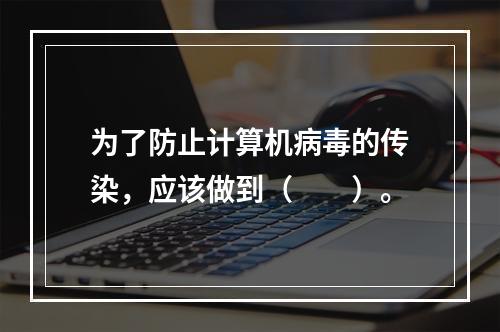 为了防止计算机病毒的传染，应该做到（　　）。